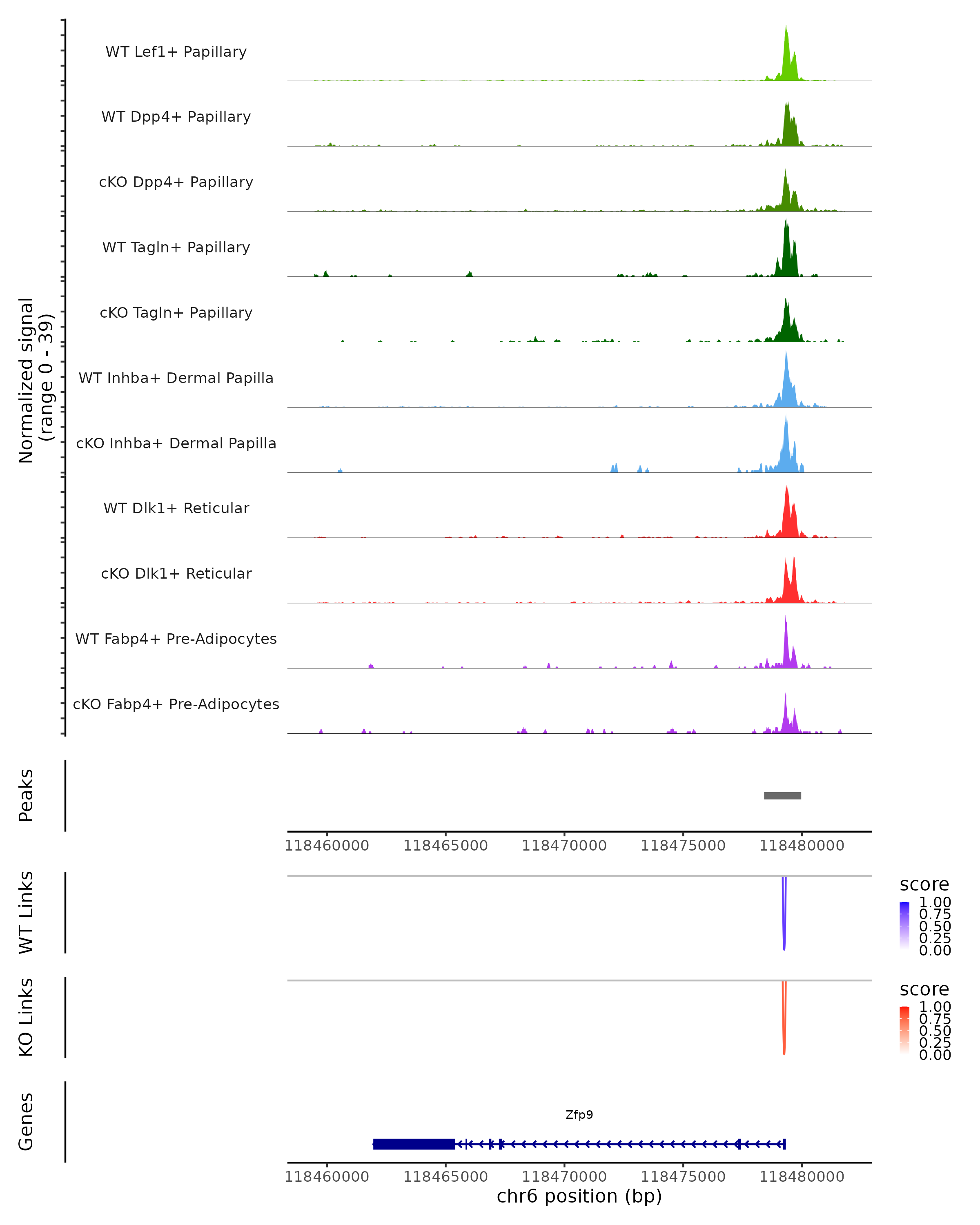 Normalized signal
(range 0 - 39)

WT Lef1+ Papillary

WT Dpp4+ Papillary

cKO Dpp4+ Papillary

WT Tagln+ Papillary

cKO Tagln+ Papillary

WT Inhba+ Dermal Papilla

cKO Inhba+ Dermal Papilla

WT Dlk1+ Reticular

cKO Dlk1+ Reticular

WT Fabp4+ Pre-Adipocytes

cKO Fabp4+ Pre-Adipocytes

Peaks

118460000 118465000 118470000 118475000 118480000

WT Links

score
1.00
0.75
0.50
0.25
0.00

KO Links

score
1.00
0.75
0.50
0.25
0.00

Genes

Zfp9

118460000 118465000 118470000 118475000 118480000
chr6 position (bp)